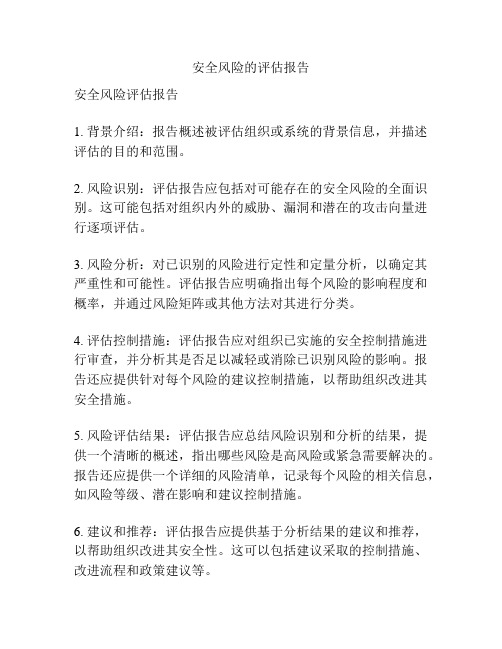 安全风险的评估报告

安全风险评估报告

1. 背景介绍：报告概述被评估组织或系统的背景信息，并描述评估的目的和范围。

2. 风险识别：评估报告应包括对可能存在的安全风险的全面识别。这可能包括对组织内外的威胁、漏洞和潜在的攻击向量进行逐项评估。

3. 风险分析：对已识别的风险进行定性和定量分析，以确定其严重性和可能性。评估报告应明确指出每个风险的影响程度和概率，并通过风险矩阵或其他方法对其进行分类。

4. 评估控制措施：评估报告应对组织已实施的安全控制措施进行审查，并分析其是否足以减轻或消除已识别风险的影响。报告还应提供针对每个风险的建议控制措施，以帮助组织改进其安全措施。

5. 风险评估结果：评估报告应总结风险识别和分析的结果，提供一个清晰的概述，指出哪些风险是高风险或紧急需要解决的。报告还应提供一个详细的风险清单，记录每个风险的相关信息，如风险等级、潜在影响和建议控制措施。

6. 建议和推荐：评估报告应提供基于分析结果的建议和推荐，以帮助组织改进其安全性。这可以包括建议采取的控制措施、改进流程和政策建议等。